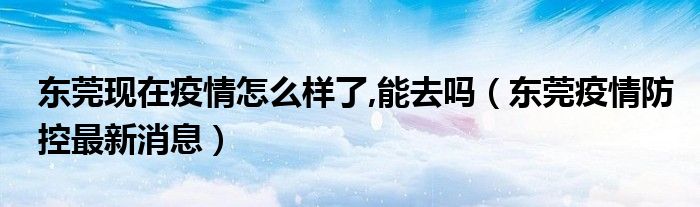 东莞现在疫情怎么样了,能去吗（东莞疫情防控最新消息）